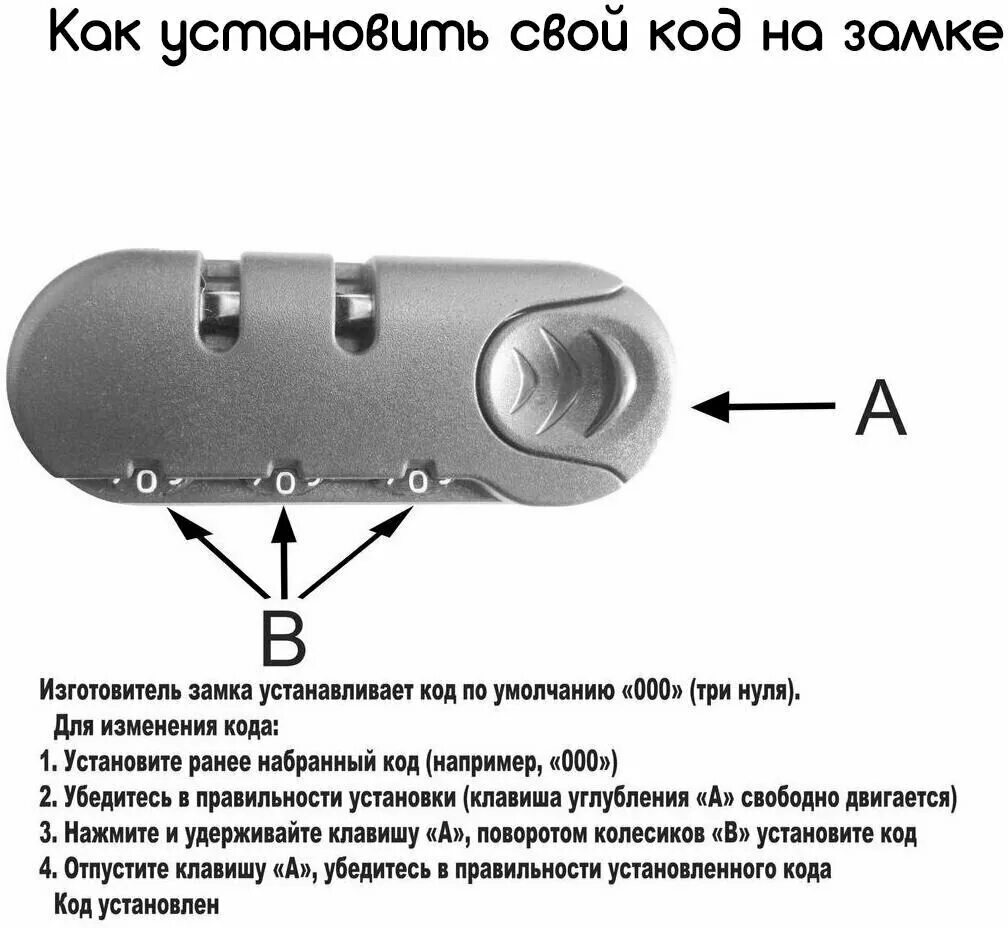 Как установить свой код на замке

0 0 0

A

B

Изготовитель замка устанавливает код по умолчанию «000» (три нуля).

Для изменения кода:

1. Установите ранее набранный код (например, «000»)

2. Убедитесь в правильности установки (клавиша углубления «А» свободно двигается)

3. Нажмите и удерживайте клавишу «А», поворотом колесиков «В» установите код

4. Отпустите клавишу «А», убедитесь в правильности установленного кода

Код установлен